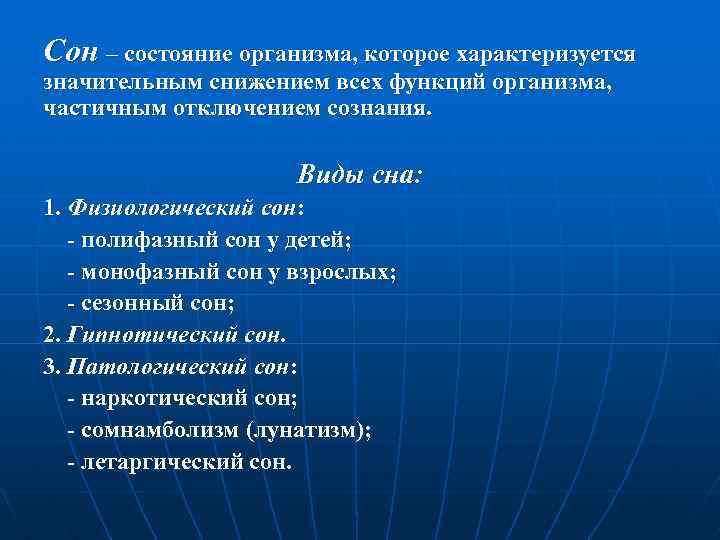 Сон – состояние организма, которое характеризуется значительным снижением всех функций организма, частичным отключением сознания.

Виды сна:

1. Физиологический сон:
- полифазный сон у детей;
- монофазный сон у взрослых;
- сезонный сон;
2. Гипнотический сон.
3. Патологический сон:
- наркотический сон;
- сомнамболизм (лунатизм);
- летаргический сон.